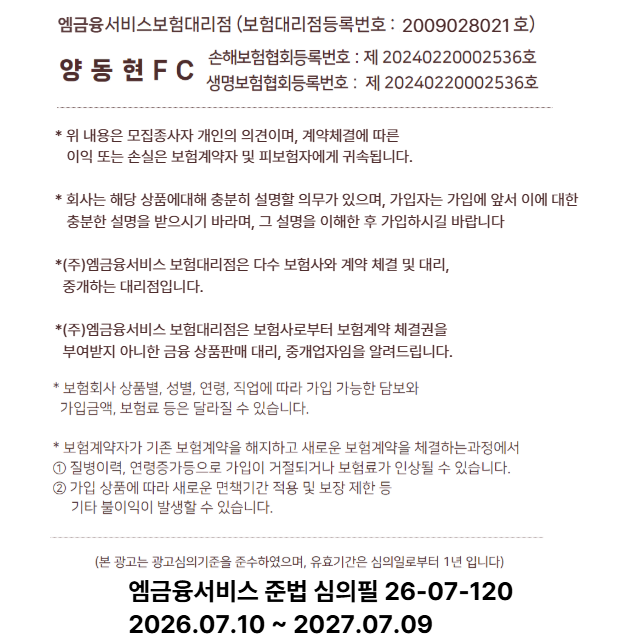 엠금융서비스보험대리점 (보험대리점등록번호 : 2009028021 호)

양 동 현 F C

손해보험협회등록번호 : 제 20240220002536호
생명보험협회등록번호 : 제 20240220002536호

* 위 내용은 모집종사자 개인의 의견이며, 계약체결에 따른 이익 또는 손실은 보험계약자 및 피보험자에게 귀속됩니다.

* 회사는 해당 상품에대해 충분히 설명할 의무가 있으며, 가입자는 가입에 앞서 이에 대한 충분한 설명을 받으시기 바라며, 그 설명을 이해한 후 가입하시길 바랍니다

*(주)엠금융서비스 보험대리점은 다수 보험사와 계약 체결 및 대리, 중개하는 대리점입니다.

*(주)엠금융서비스 보험대리점은 보험사로부터 보험계약 체결권을 부여받지 아니한 금융 상품판매 대리, 중개업자임을 알려드립니다.

* 보험회사 상품별, 성별, 연령, 직업에 따라 가입 가능한 담보와 가입금액, 보험료 등은 달라질 수 있습니다.

* 보험계약자가 기존 보험계약을 해지하고 새로운 보험계약을 체결하는과정에서
① 질병이력, 연령증가등으로 가입이 거절되거나 보험료가 인상될 수 있습니다.
② 가입 상품에 따라 새로운 면책기간 적용 및 보장 제한 등 기타 불이익이 발생할 수 있습니다.

(본 광고는 광고심의기준을 준수하였으며, 유효기간은 심의일로부터 1년 입니다)

엠금융서비스 준법 심의필 26-07-120
2026.07.10 ~ 2027.07.09